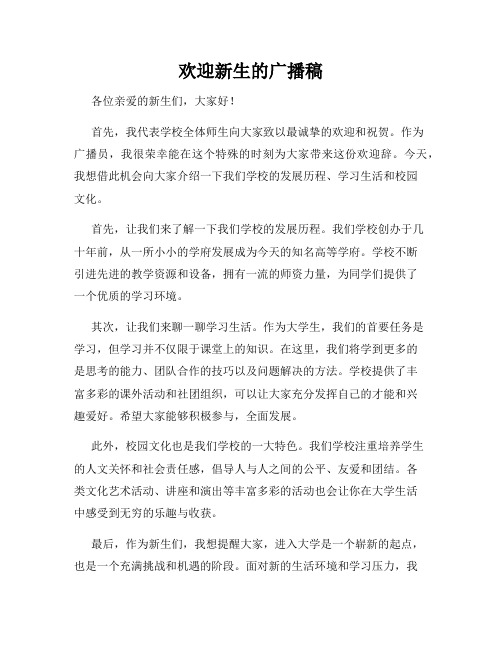 欢迎新生的广播稿

各位亲爱的新生们，大家好！

首先，我代表学校全体师生向大家致以最诚挚的欢迎和祝贺。作为广播员，我很荣幸能在这个特殊的时刻为大家带来这份欢迎辞。今天，我想借此机会向大家介绍一下我们学校的发展历程、学习生活和校园文化。

首先，让我们来了解一下我们学校的发展历程。我们学校创办于几十年前，从一所小小的学府发展成为今天的知名高等学府。学校不断引进先进的教学资源和设备，拥有一流的师资力量，为同学们提供了一个优质的学习环境。

其次，让我们来聊一聊学习生活。作为大学生，我们的首要任务是学习，但学习并不仅限于课堂上的知识。在这里，我们将学到更多的是思考的能力、团队合作的技巧以及问题解决的方法。学校提供了丰富多彩的课外活动和社团组织，可以让大家充分发挥自己的才能和兴趣爱好。希望大家能够积极参与，全面发展。

此外，校园文化也是我们学校的一大特色。我们学校注重培养学生的人文关怀和社会责任感，倡导人与人之间的公平、友爱和团结。各类文化艺术活动、讲座和演出等丰富多彩的活动也会让你在大学生活中感受到无穷的乐趣与收获。

最后，作为新生们，我想提醒大家，进入大学是一个崭新的起点，也是一个充满挑战和机遇的阶段。面对新的生活环境和学习压力，我